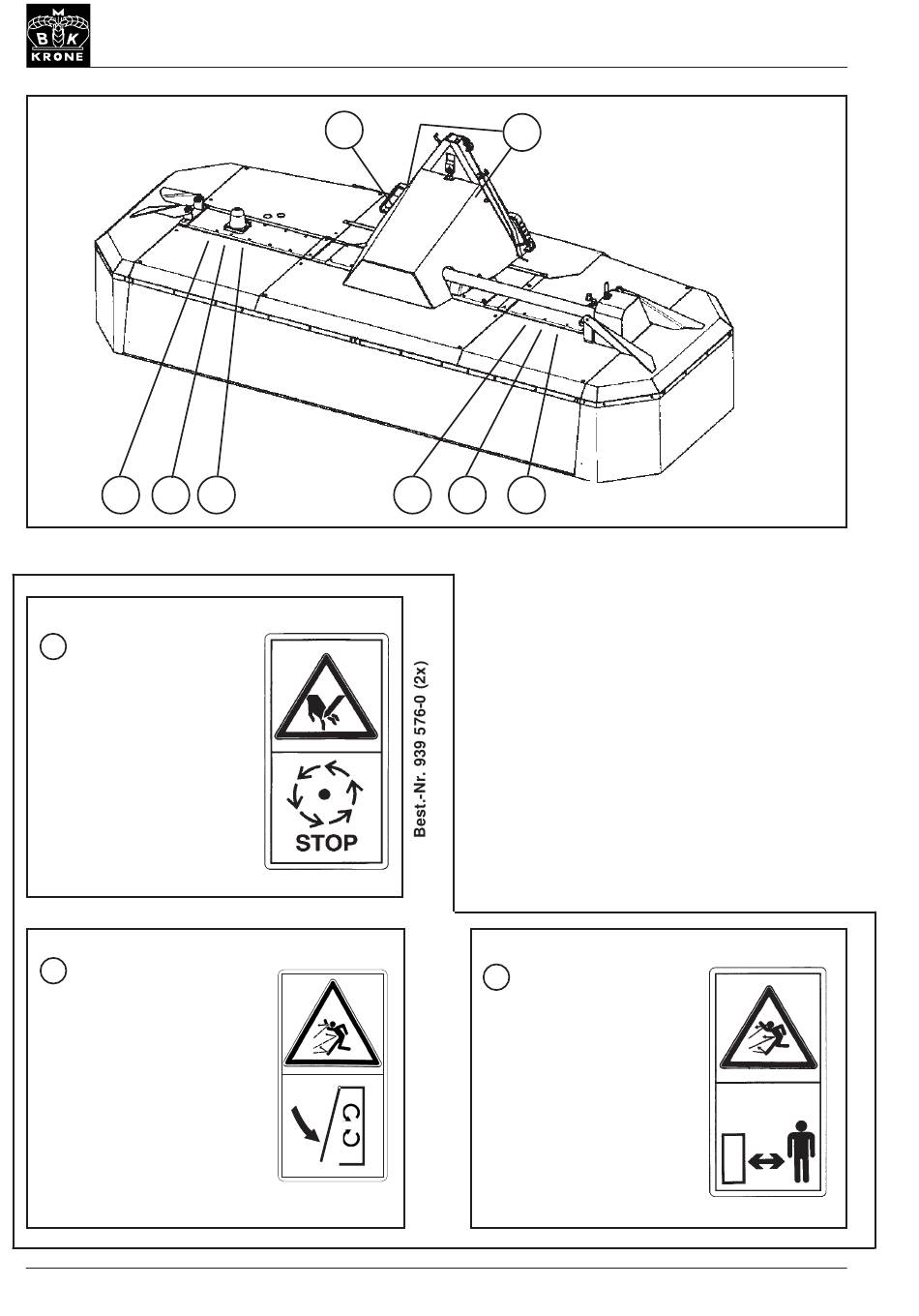 B K
KRONE

STOP

Best.-Nr. 939 576-0 (2x)